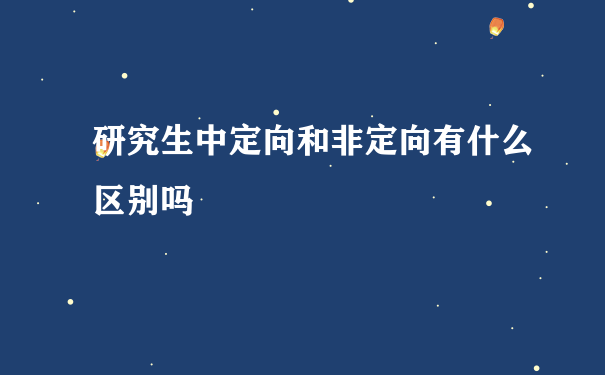 研究生中定向和非定向有什么区别吗